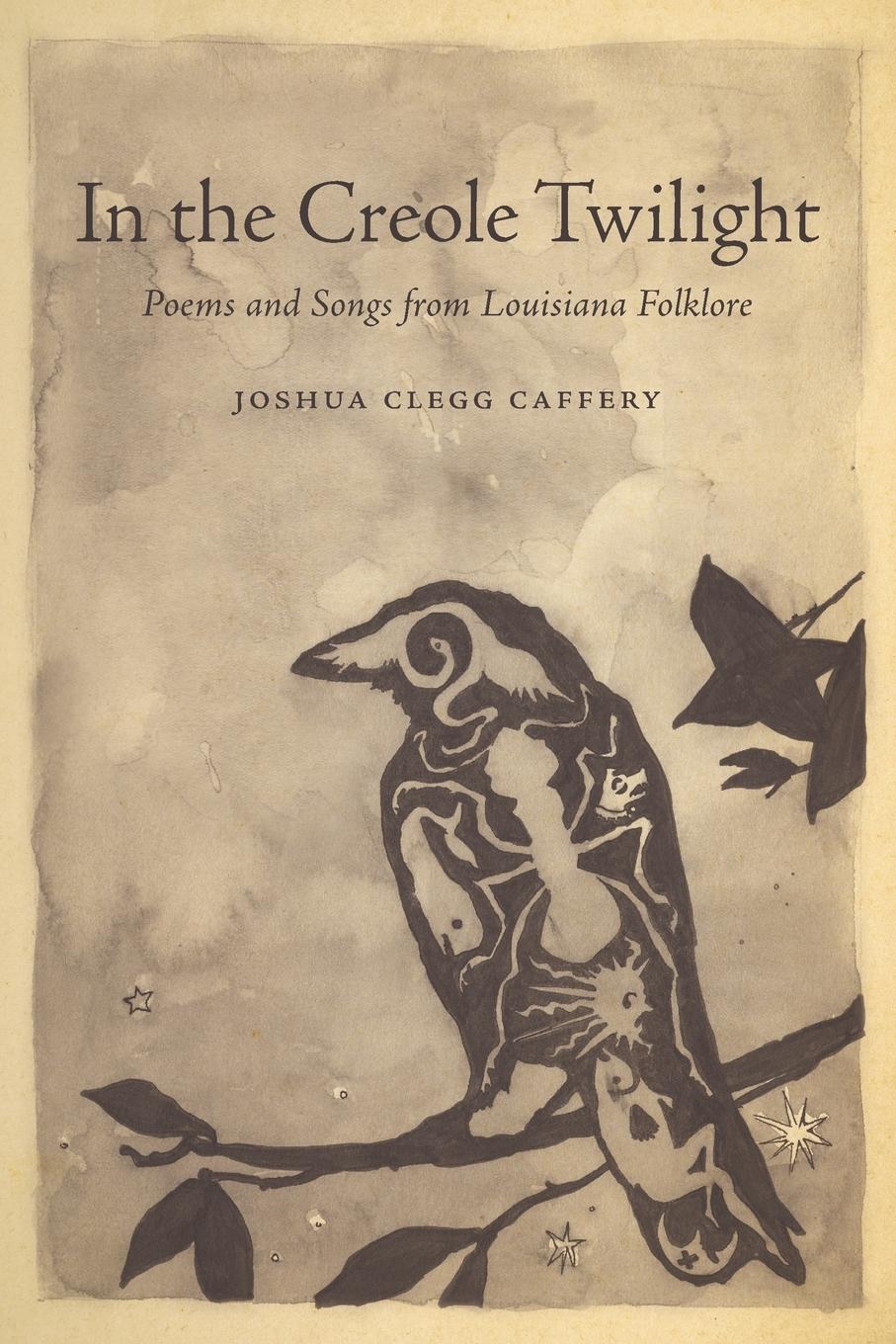 In the Creole Twilight

Poems and Songs from Louisiana Folklore

JOSHUA CLEGG CAFFERY